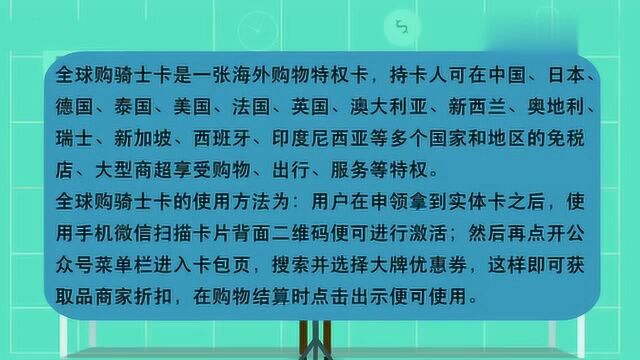 全球购骑士卡是一张海外购物特权卡，持卡人可在中国、日本、德国、泰国、美国、法国、英国、澳大利亚、新西兰、奥地利、瑞士、新加坡、西班牙、印度尼西亚等多个国家和地区的免税店、大型商超享受购物、出行、服务等特权。
全球购骑士卡的使用方法为：用户在申领拿到实体卡之后，使用手机微信扫描卡片背面二维码便可进行激活；然后再点开公众号菜单栏进入卡包页，搜索并选择大牌优惠券，这样即可获取品商家折扣，在购物结算时点击出示便可使用。